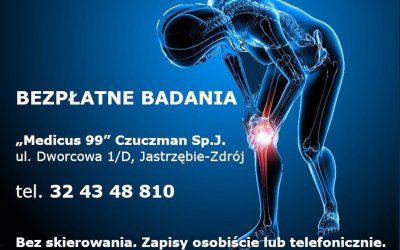 BEZPŁATNE BADANIA

„Medicus 99” Czuczman Sp.J.
ul. Dworcowa 1/D, Jastrzębie-Zdrój

tel. 32 43 48 810

Bez skierowania. Zapisy osobiście lub telefonicznie.